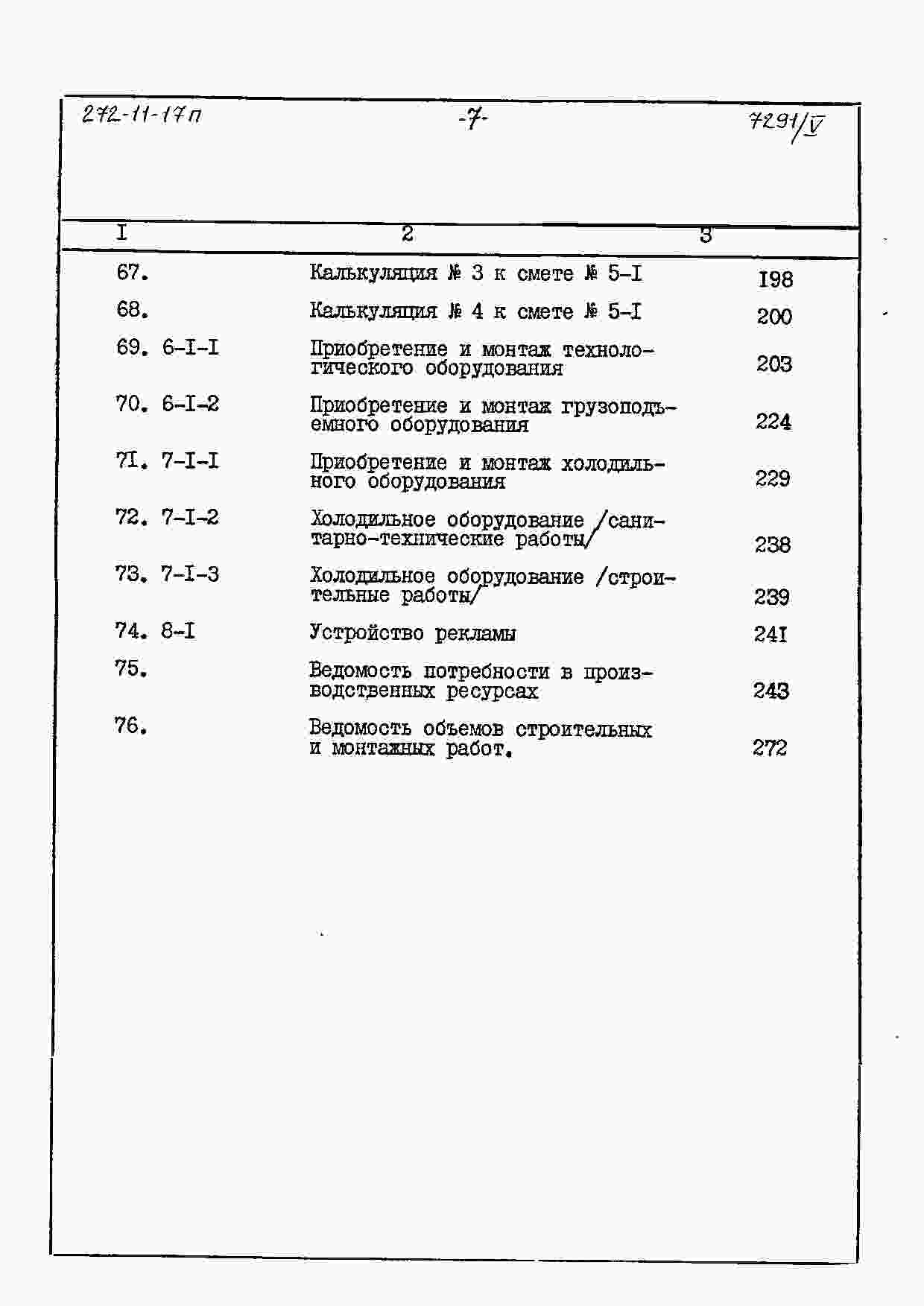 272-11-17п -7- 7291/V

| I | 2 | 3 |
|---|---|---|
| 67. | Калькуляция № 3 к смете № 5-I | I98 |
| 68. | Калькуляция № 4 к смете № 5-I | 200 |
| 69. 6-I-I | Приобретение и монтаж технологического оборудования | 203 |
| 70. 6-I-2 | Приобретение и монтаж грузоподъемного оборудования | 224 |
| 7I. 7-I-I | Приобретение и монтаж холодильного оборудования | 229 |
| 72. 7-I-2 | Холодильное оборудование /санитарно-технические работы/ | 238 |
| 73. 7-I-3 | Холодильное оборудование /строительные работы/ | 239 |
| 74. 8-I | Устройство рекламы | 24I |
| 75. | Ведомость потребности в производственных ресурсах | 243 |
| 76. | Ведомость объемов строительных и монтажных работ. | 272 |